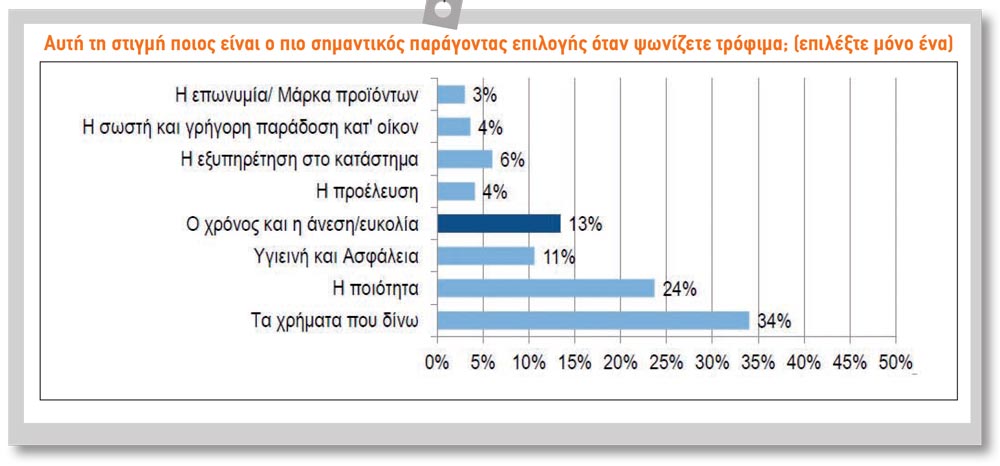 Αυτή τη στιγμή ποιος είναι ο πιο σημαντικός παράγοντας επιλογής όταν ψωνίζετε τρόφιμα; (επιλέξτε μόνο ένα)

Η επωνυμία/ Μάρκα προϊόντων 3%
Η σωστή και γρήγορη παράδοση κατ' οίκον 4%
Η εξυπηρέτηση στο κατάστημα 6%
Η προέλευση 4%
Ο χρόνος και η άνεση/ευκολία 13%
Υγιεινή και Ασφάλεια 11%
Η ποιότητα 24%
Τα χρήματα που δίνω 34%

0% 5% 10% 15% 20% 25% 30% 35% 40% 45% 50%